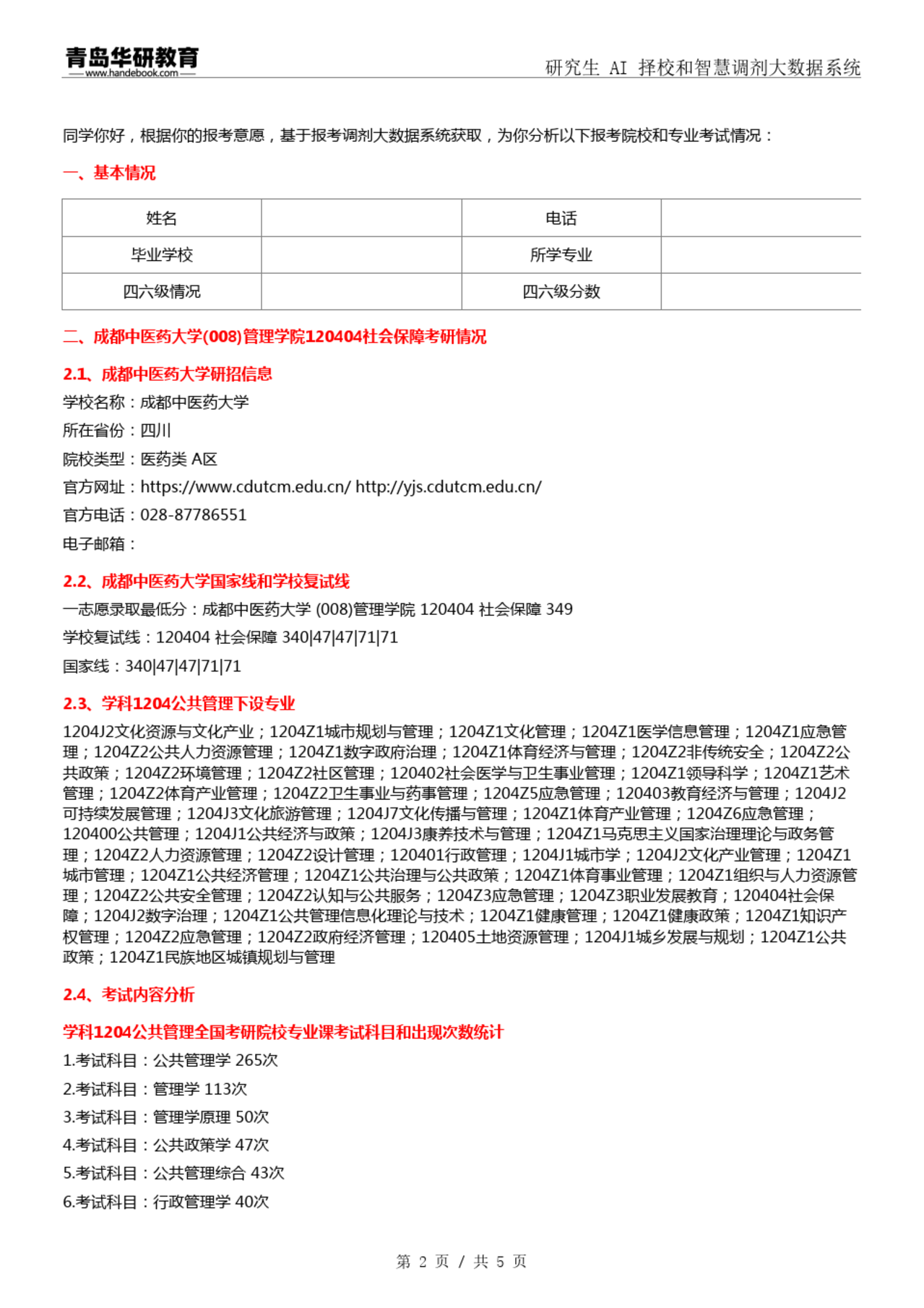 青岛华研教育
www.handebook.com
研究生 AI 择校和智慧调剂大数据系统

同学你好，根据你的报考意愿，基于报考调剂大数据系统获取，为你分析以下报考院校和专业考试情况：

一、基本情况

| 姓名 |  | 电话 |  |
|---|---|---|---|
| 毕业学校 |  | 所学专业 |  |
| 四六级情况 |  | 四六级分数 |  |

二、成都中医药大学(008)管理学院120404社会保障考研情况

2.1、成都中医药大学研招信息

学校名称：成都中医药大学
所在省份：四川
院校类型：医药类 A区
官方网址：https://www.cdutcm.edu.cn/ http://yjs.cdutcm.edu.cn/
官方电话：028-87786551
电子邮箱：

2.2、成都中医药大学国家线和学校复试线

一志愿录取最低分：成都中医药大学 (008)管理学院 120404 社会保障 349
学校复试线：120404 社会保障 340|47|47|71|71
国家线：340|47|47|71|71

2.3、学科1204公共管理下设专业

1204J2文化资源与文化产业；1204Z1城市规划与管理；1204Z1文化管理；1204Z1医学信息管理；1204Z1应急管理；1204Z2公共人力资源管理；1204Z1数字政府治理；1204Z1体育经济与管理；1204Z2非传统安全；1204Z2公共政策；1204Z2环境管理；1204Z2社区管理；120402社会医学与卫生事业管理；1204Z1领导科学；1204Z1艺术管理；1204Z2体育产业管理；1204Z2卫生事业与药事管理；1204Z5应急管理；120403教育经济与管理；1204J2可持续发展管理；1204J3文化旅游管理；1204J7文化传播与管理；1204Z1体育产业管理；1204Z6应急管理；120400公共管理；1204J1公共经济与政策；1204J3康养技术与管理；1204Z1马克思主义国家治理理论与政务管理；1204Z2人力资源管理；1204Z2设计管理；120401行政管理；1204J1城市学；1204J2文化产业管理；1204Z1城市管理；1204Z1公共经济管理；1204Z1公共治理与公共政策；1204Z1体育事业管理；1204Z1组织与人力资源管理；1204Z2公共安全管理；1204Z2认知与公共服务；1204Z3应急管理；1204Z3职业发展教育；120404社会保障；1204J2数字治理；1204Z1公共管理信息化理论与技术；1204Z1健康管理；1204Z1健康政策；1204Z1知识产权管理；1204Z2应急管理；1204Z2政府经济管理；120405土地资源管理；1204J1城乡发展与规划；1204Z1公共政策；1204Z1民族地区城镇规划与管理

2.4、考试内容分析

学科1204公共管理全国考研院校专业课考试科目和出现次数统计

1.考试科目：公共管理学 265次
2.考试科目：管理学 113次
3.考试科目：管理学原理 50次
4.考试科目：公共政策学 47次
5.考试科目：公共管理综合 43次
6.考试科目：行政管理学 40次

第 2 页 / 共 5 页